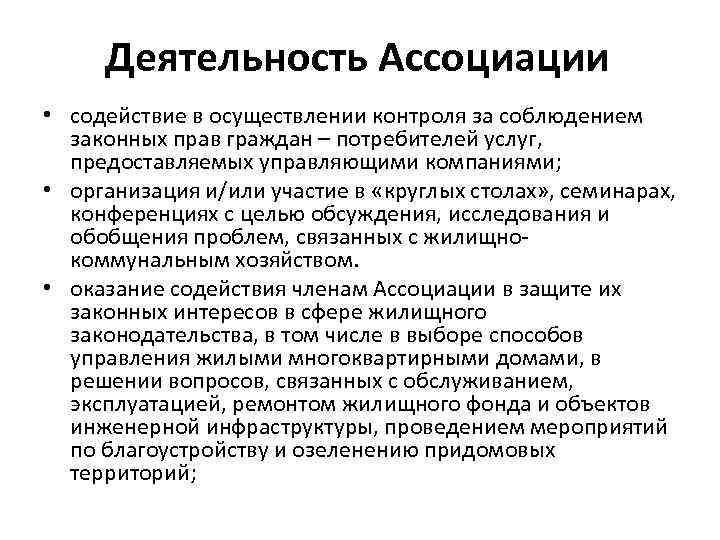 Деятельность Ассоциации

• содействие в осуществлении контроля за соблюдением законных прав граждан – потребителей услуг, предоставляемых управляющими компаниями;
• организация и/или участие в «круглых столах», семинарах, конференциях с целью обсуждения, исследования и обобщения проблем, связанных с жилищно-коммунальным хозяйством.
• оказание содействия членам Ассоциации в защите их законных интересов в сфере жилищного законодательства, в том числе в выборе способов управления жилыми многоквартирными домами, в решении вопросов, связанных с обслуживанием, эксплуатацией, ремонтом жилищного фонда и объектов инженерной инфраструктуры, проведением мероприятий по благоустройству и озеленению придомовых территорий;